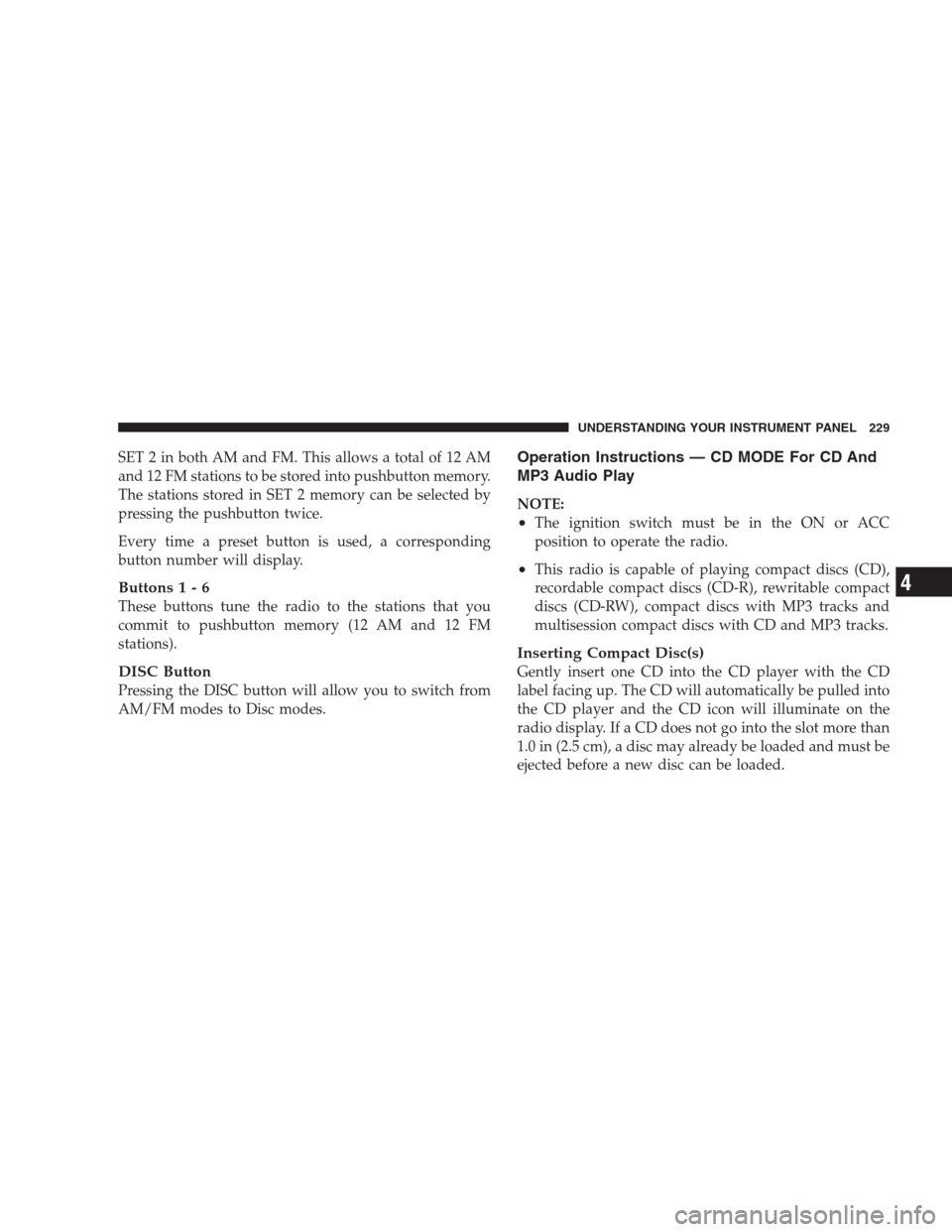 UNDERSTANDING YOUR INSTRUMENT PANEL 229

SET 2 in both AM and FM. This allows a total of 12 AM and 12 FM stations to be stored into pushbutton memory. The stations stored in SET 2 memory can be selected by pressing the pushbutton twice.

Every time a preset button is used, a corresponding button number will display.

Buttons 1 - 6
These buttons tune the radio to the stations that you commit to pushbutton memory (12 AM and 12 FM stations).

DISC Button
Pressing the DISC button will allow you to switch from AM/FM modes to Disc modes.

Operation Instructions — CD MODE For CD And MP3 Audio Play

NOTE:
• The ignition switch must be in the ON or ACC position to operate the radio.
• This radio is capable of playing compact discs (CD), recordable compact discs (CD-R), rewritable compact discs (CD-RW), compact discs with MP3 tracks and multisession compact discs with CD and MP3 tracks.

Inserting Compact Disc(s)
Gently insert one CD into the CD player with the CD label facing up. The CD will automatically be pulled into the CD player and the CD icon will illuminate on the radio display. If a CD does not go into the slot more than 1.0 in (2.5 cm), a disc may already be loaded and must be ejected before a new disc can be loaded.

4

carmanualsonline.info